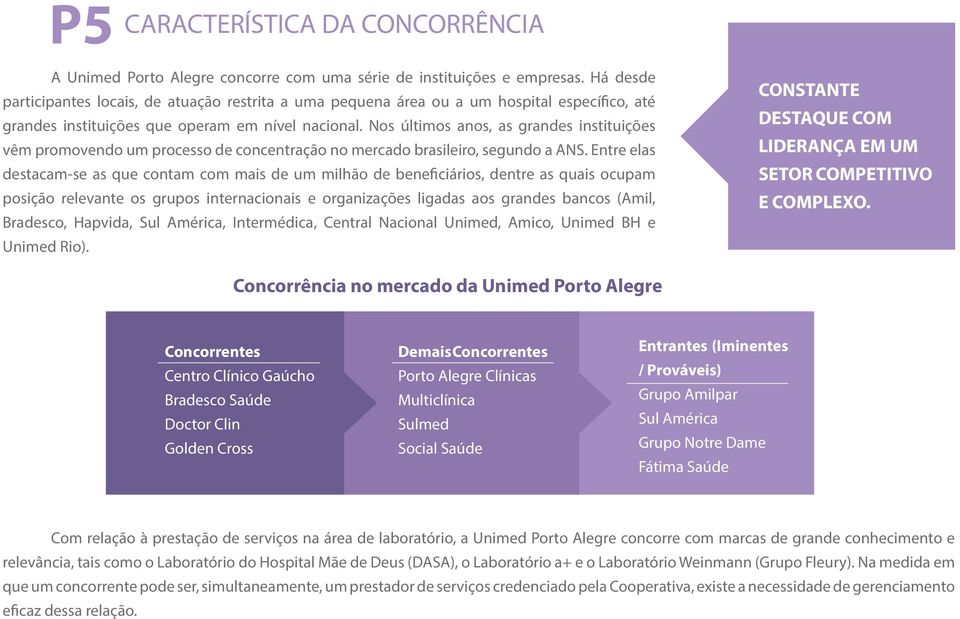 P5 CARACTERÍSTICA DA CONCORRÊNCIA

A Unimed Porto Alegre concorre com uma série de instituições e empresas. Há desde participantes locais, de atuação restrita a uma pequena área ou a um hospital específico, até grandes instituições que operam em nível nacional. Nos últimos anos, as grandes instituições vêm promovendo um processo de concentração no mercado brasileiro, segundo a ANS. Entre elas destacam-se as que contam com mais de um milhão de beneficiários, dentre as quais ocupam posição relevante os grupos internacionais e organizações ligadas aos grandes bancos (Amil, Bradesco, Hapvida, Sul América, Intermédica, Central Nacional Unimed, Amico, Unimed BH e Unimed Rio).

CONSTANTE DESTAQUE COM LIDERANÇA EM UM SETOR COMPETITIVO E COMPLEXO.

Concorrência no mercado da Unimed Porto Alegre

Concorrentes
Centro Clínico Gaúcho
Bradesco Saúde
Doctor Clin
Golden Cross

DemaisConcorrentes
Porto Alegre Clínicas
Multiclínica
Sulmed
Social Saúde

Entrantes (Iminentes / Prováveis)
Grupo Amilpar
Sul América
Grupo Notre Dame
Fátima Saúde

Com relação à prestação de serviços na área de laboratório, a Unimed Porto Alegre concorre com marcas de grande conhecimento e relevância, tais como o Laboratório do Hospital Mãe de Deus (DASA), o Laboratório a+ e o Laboratório Weinmann (Grupo Fleury). Na medida em que um concorrente pode ser, simultaneamente, um prestador de serviços credenciado pela Cooperativa, existe a necessidade de gerenciamento eficaz dessa relação.